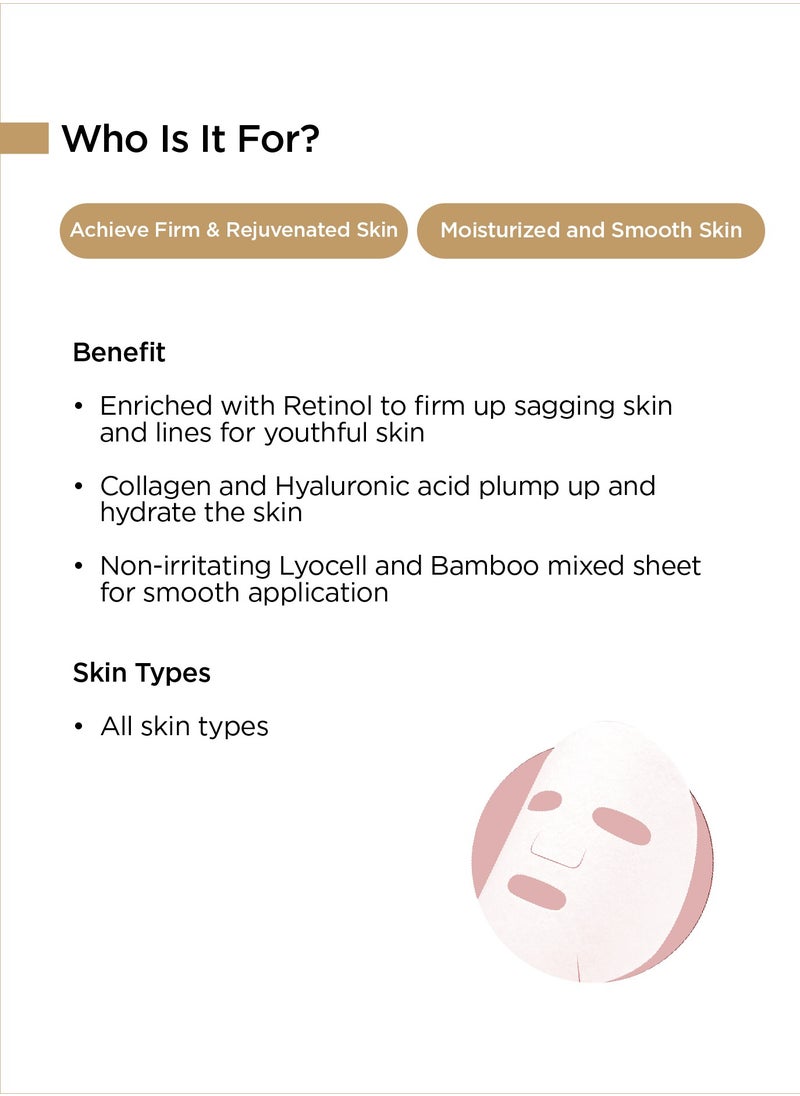 Who Is It For?

Achieve Firm & Rejuvenated Skin

Moisturized and Smooth Skin

Benefit

• Enriched with Retinol to firm up sagging skin and lines for youthful skin

• Collagen and Hyaluronic acid plump up and hydrate the skin

• Non-irritating Lyocell and Bamboo mixed sheet for smooth application

Skin Types

• All skin types